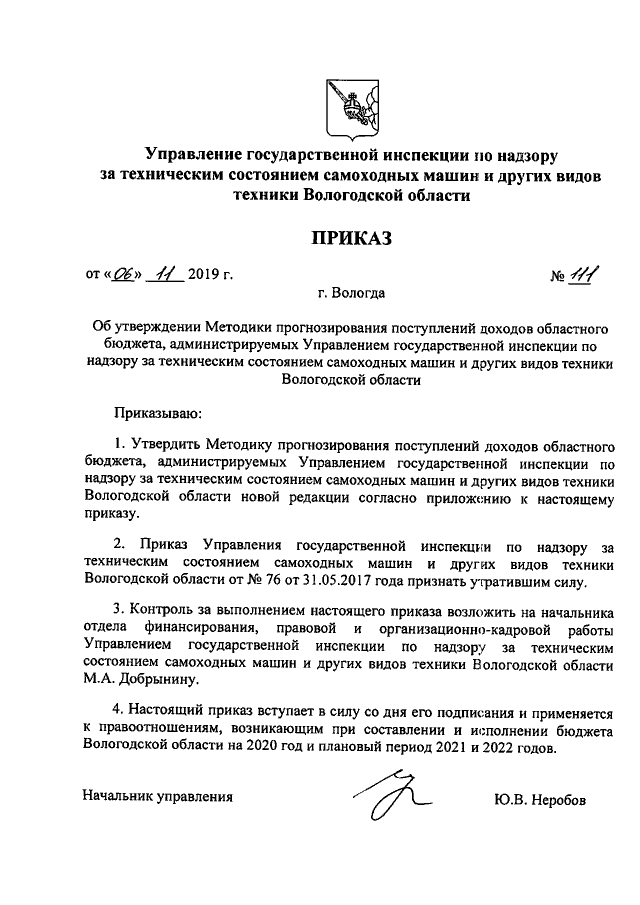 Управление государственной инспекции по надзору за техническим состоянием самоходных машин и других видов техники Вологодской области

ПРИКАЗ

от «06» 11 2019 г. № 111

г. Вологда

Об утверждении Методики прогнозирования поступлений доходов областного бюджета, администрируемых Управлением государственной инспекции по надзору за техническим состоянием самоходных машин и других видов техники Вологодской области

Приказываю:

1. Утвердить Методику прогнозирования поступлений доходов областного бюджета, администрируемых Управлением государственной инспекции по надзору за техническим состоянием самоходных машин и других видов техники Вологодской области новой редакции согласно приложению к настоящему приказу.

2. Приказ Управления государственной инспекции по надзору за техническим состоянием самоходных машин и других видов техники Вологодской области от № 76 от 31.05.2017 года признать утратившим силу.

3. Контроль за выполнением настоящего приказа возложить на начальника отдела финансирования, правовой и организационно-кадровой работы Управлением государственной инспекции по надзору за техническим состоянием самоходных машин и других видов техники Вологодской области М.А. Добрынину.

4. Настоящий приказ вступает в силу со дня его подписания и применяется к правоотношениям, возникающим при составлении и исполнении бюджета Вологодской области на 2020 год и плановый период 2021 и 2022 годов.

Начальник управления Ю.В. Неробов